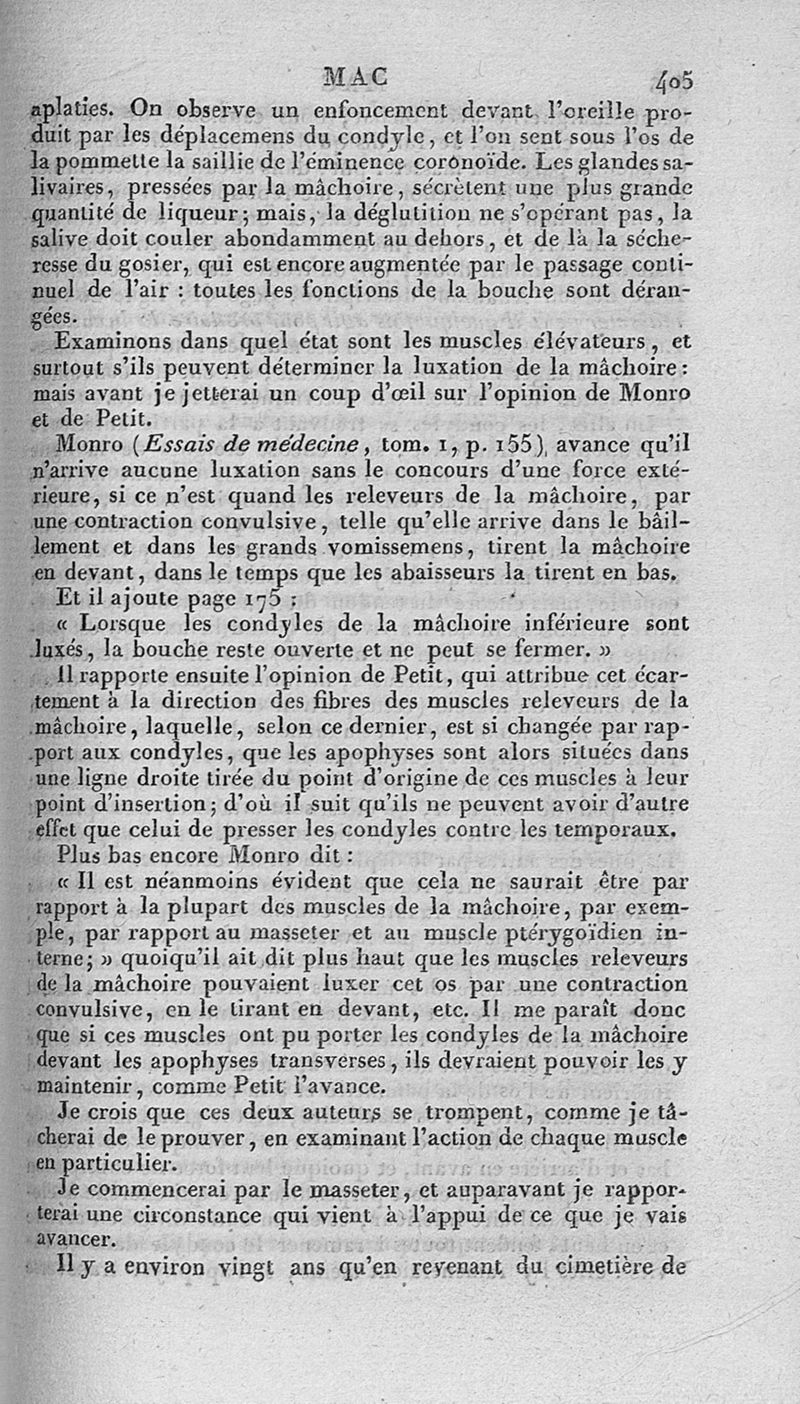 MAC 405

aplaties. On observe un enfoncement devant l'oreille produit par les déplacemens du condyle, et l'on sent sous l'os de la pommette la saillie de l'éminence coronoïde. Les glandes salivaires, pressées par la mâchoire, sécrètent une plus grande quantité de liqueur; mais, la déglutition ne s'opérant pas, la salive doit couler abondamment au dehors, et de là la sécheresse du gosier, qui est encore augmentée par le passage continuel de l'air : toutes les fonctions de la bouche sont dérangées.

Examinons dans quel état sont les muscles élévateurs, et surtout s'ils peuvent déterminer la luxation de la mâchoire: mais avant je jetterai un coup d'œil sur l'opinion de Monro et de Petit.

Monro (Essais de médecine, tom. 1, p. 155) avance qu'il n'arrive aucune luxation sans le concours d'une force extérieure, si ce n'est quand les releveurs de la mâchoire, par une contraction convulsive, telle qu'elle arrive dans le bâillement et dans les grands vomissemens, tirent la mâchoire en devant, dans le temps que les abaisseurs la tirent en bas.

Et il ajoute page 175 :

« Lorsque les condyles de la mâchoire inférieure sont luxés, la bouche reste ouverte et ne peut se fermer. »

Il rapporte ensuite l'opinion de Petit, qui attribue cet écartement à la direction des fibres des muscles releveurs de la mâchoire, laquelle, selon ce dernier, est si changée par rapport aux condyles, que les apophyses sont alors situées dans une ligne droite tirée du point d'origine de ces muscles à leur point d'insertion; d'où il suit qu'ils ne peuvent avoir d'autre effet que celui de presser les condyles contre les temporaux.

Plus bas encore Monro dit :

« Il est néanmoins évident que cela ne saurait être par rapport à la plupart des muscles de la mâchoire, par exemple, par rapport au masseter et au muscle ptérygoïdien interne; » quoiqu'il ait dit plus haut que les muscles releveurs de la mâchoire pouvaient luxer cet os par une contraction convulsive, en le tirant en devant, etc. Il me paraît donc que si ces muscles ont pu porter les condyles de la mâchoire devant les apophyses transverses, ils devraient pouvoir les y maintenir, comme Petit l'avance.

Je crois que ces deux auteurs se trompent, comme je tâcherai de le prouver, en examinant l'action de chaque muscle en particulier.

Je commencerai par le masseter, et auparavant je rapporterai une circonstance qui vient à l'appui de ce que je vais avancer.

Il y a environ vingt ans qu'en revenant du cimetière de